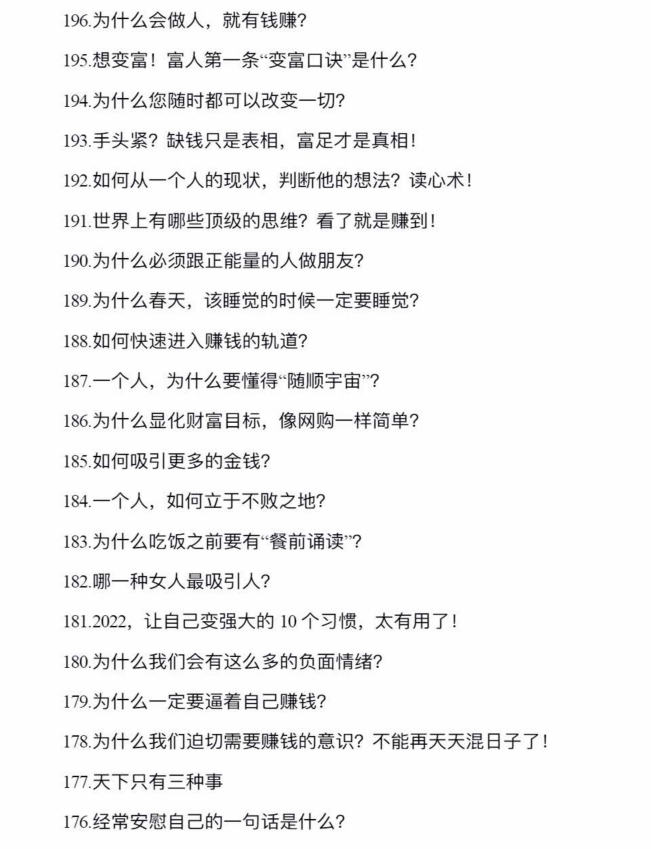 196.为什么会做人，就有钱赚？

195.想变富！富人第一条“变富口诀”是什么？

194.为什么您随时都可以改变一切？

193.手头紧？缺钱只是表相，富足才是真相！

192.如何从一个人的现状，判断他的想法？读心术！

191.世界上有哪些顶级的思维？看了就是赚到！

190.为什么必须跟正能量的人做朋友？

189.为什么春天，该睡觉的时候一定要睡觉？

188.如何快速进入赚钱的轨道？

187.一个人，为什么要懂得“随顺宇宙”？

186.为什么显化财富目标，像网购一样简单？

185.如何吸引更多的金钱？

184.一个人，如何立于不败之地？

183.为什么吃饭之前要有“餐前诵读”？

182.哪一种女人最吸引人？

181.2022，让自己变强大的10个习惯，太有用了！

180.为什么我们会有这么多的负面情绪？

179.为什么一定要逼着自己赚钱？

178.为什么我们迫切需要赚钱的意识？不能再天天混日子了！

177.天下只有三种事

176.经常安慰自己的一句话是什么？